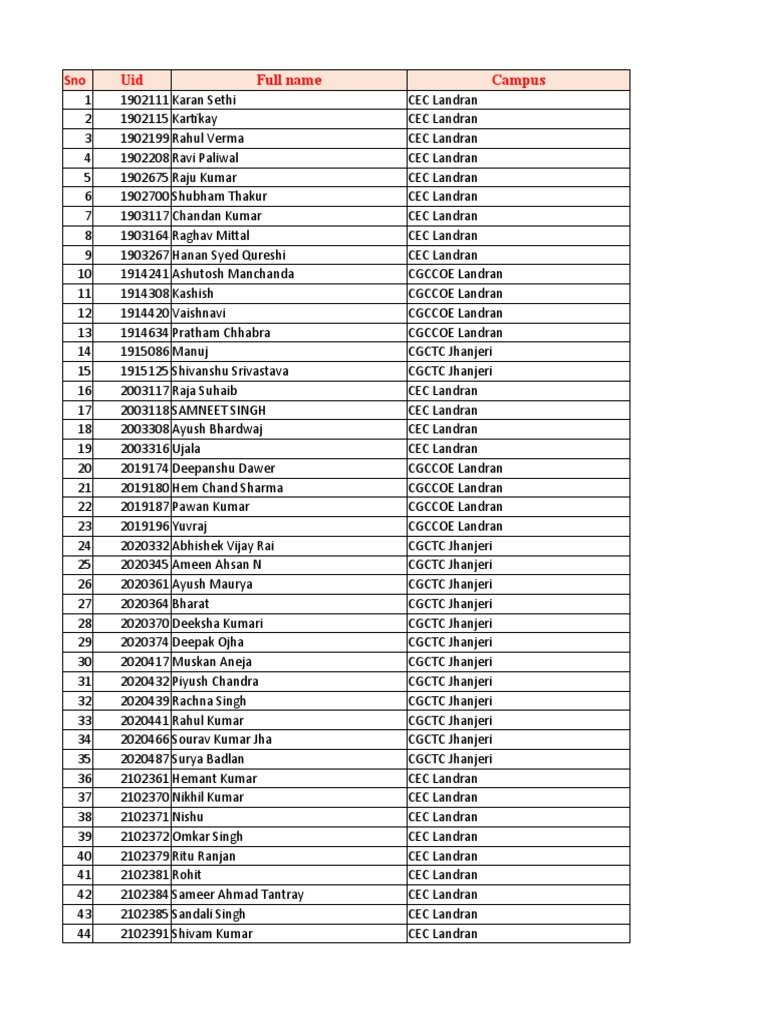 | Sno | Uid | Full name | Campus |
|---|---|---|---|
| 1 | 1902111 | Karan Sethi | CEC Landran |
| 2 | 1902115 | Kartikay | CEC Landran |
| 3 | 1902199 | Rahul Verma | CEC Landran |
| 4 | 1902208 | Ravi Paliwal | CEC Landran |
| 5 | 1902675 | Raju Kumar | CEC Landran |
| 6 | 1902700 | Shubham Thakur | CEC Landran |
| 7 | 1903117 | Chandan Kumar | CEC Landran |
| 8 | 1903164 | Raghav Mittal | CEC Landran |
| 9 | 1903267 | Hanan Syed Qureshi | CEC Landran |
| 10 | 1914241 | Ashutosh Manchanda | CGCCOE Landran |
| 11 | 1914308 | Kashish | CGCCOE Landran |
| 12 | 1914420 | Vaishnavi | CGCCOE Landran |
| 13 | 1914634 | Pratham Chhabra | CGCCOE Landran |
| 14 | 1915086 | Manuj | CGCTC Jhanjeri |
| 15 | 1915125 | Shivanshu Srivastava | CGCTC Jhanjeri |
| 16 | 2003117 | Raja Suhaib | CEC Landran |
| 17 | 2003118 | SAMNEET SINGH | CEC Landran |
| 18 | 2003308 | Ayush Bhardwaj | CEC Landran |
| 19 | 2003316 | Ujala | CEC Landran |
| 20 | 2019174 | Deepanshu Dawer | CGCCOE Landran |
| 21 | 2019180 | Hem Chand Sharma | CGCCOE Landran |
| 22 | 2019187 | Pawan Kumar | CGCCOE Landran |
| 23 | 2019196 | Yuvraj | CGCCOE Landran |
| 24 | 2020332 | Abhishek Vijay Rai | CGCTC Jhanjeri |
| 25 | 2020345 | Ameen Ahsan N | CGCTC Jhanjeri |
| 26 | 2020361 | Ayush Maurya | CGCTC Jhanjeri |
| 27 | 2020364 | Bharat | CGCTC Jhanjeri |
| 28 | 2020370 | Deeksha Kumari | CGCTC Jhanjeri |
| 29 | 2020374 | Deepak Ojha | CGCTC Jhanjeri |
| 30 | 2020417 | Muskan Aneja | CGCTC Jhanjeri |
| 31 | 2020432 | Piyush Chandra | CGCTC Jhanjeri |
| 32 | 2020439 | Rachna Singh | CGCTC Jhanjeri |
| 33 | 2020441 | Rahul Kumar | CGCTC Jhanjeri |
| 34 | 2020466 | Sourav Kumar Jha | CGCTC Jhanjeri |
| 35 | 2020487 | Surya Badlan | CGCTC Jhanjeri |
| 36 | 2102361 | Hemant Kumar | CEC Landran |
| 37 | 2102370 | Nikhil Kumar | CEC Landran |
| 38 | 2102371 | Nishu | CEC Landran |
| 39 | 2102372 | Omkar Singh | CEC Landran |
| 40 | 2102379 | Ritu Ranjan | CEC Landran |
| 41 | 2102381 | Rohit | CEC Landran |
| 42 | 2102384 | Sameer Ahmad Tantray | CEC Landran |
| 43 | 2102385 | Sandali Singh | CEC Landran |
| 44 | 2102391 | Shivam Kumar | CEC Landran |